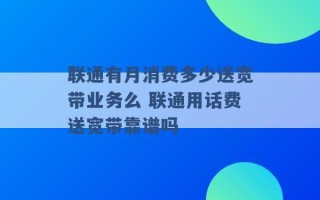 联通有月消费多少送宽带业务么 联通用话费送宽带靠谱吗